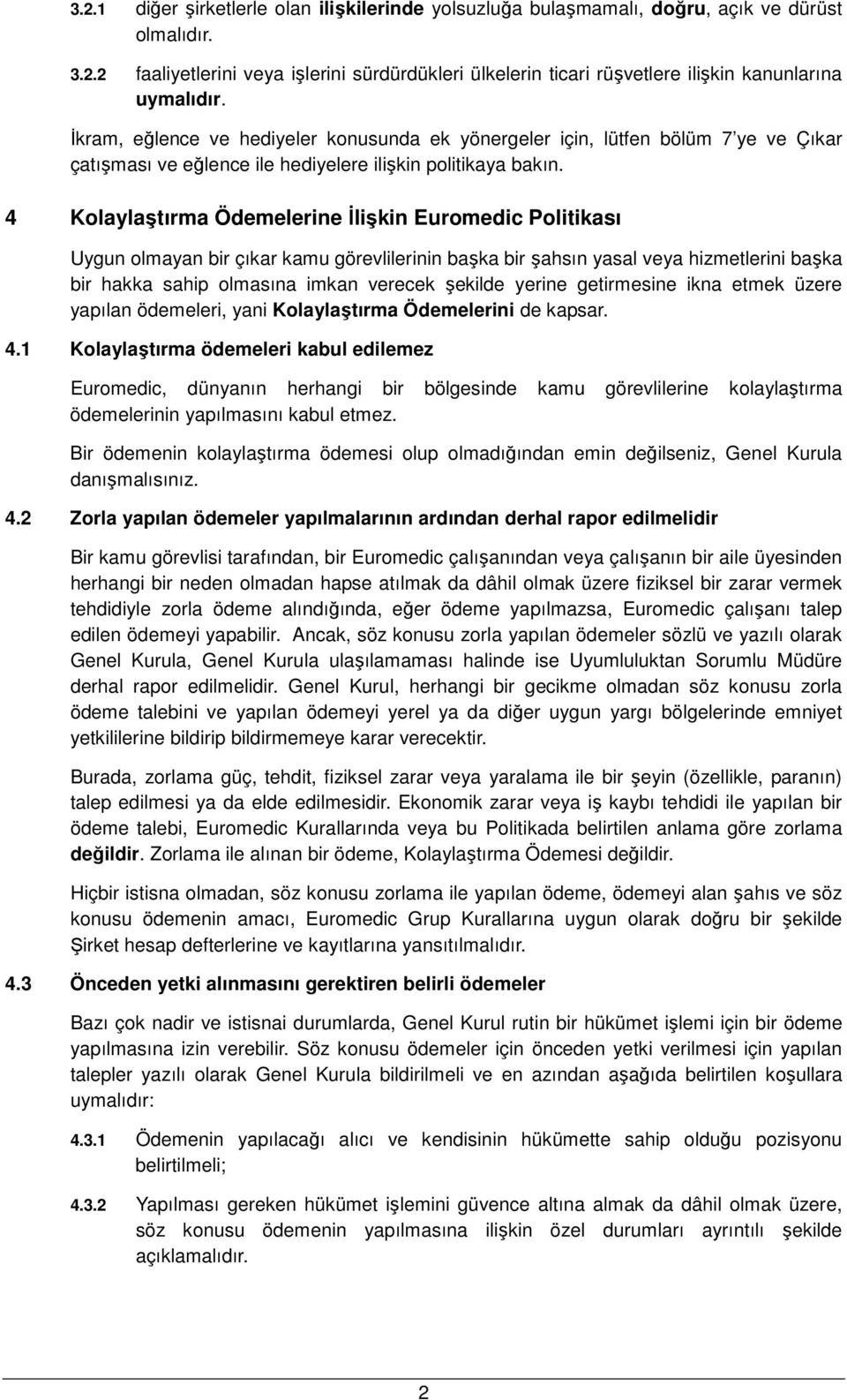 3.2.1 diğer şirketlerle olan ilişkilerinde yolsuzluğa bulaşmamalı, doğru, açık ve dürüst olmalıdır.

3.2.2 faaliyetlerini veya işlerini sürdürdükleri ülkelerin ticari rüşvetlere ilişkin kanunlarına uymalıdır.

İkram, eğlence ve hediyeler konusunda ek yönergeler için, lütfen bölüm 7'ye ve Çıkar çatışması ve eğlence ile hediyelere ilişkin politikaya bakın.

4 Kolaylaştırma Ödemelerine İlişkin Euromedic Politikası

Uygun olmayan bir çıkar kamu görevlilerinin başka bir şahsın yasal veya hizmetlerini başka bir hakka sahip olmasına imkan verecek şekilde yerine getirmesine ikna etmek üzere yapılan ödemeleri, yani Kolaylaştırma Ödemelerini de kapsar.

4.1 Kolaylaştırma ödemeleri kabul edilemez

Euromedic, dünyanın herhangi bir bölgesinde kamu görevlilerine kolaylaştırma ödemelerinin yapılmasını kabul etmez.

Bir ödemenin kolaylaştırma ödemesi olup olmadığından emin değilseniz, Genel Kurula danışmalısınız.

4.2 Zorla yapılan ödemeler yapılmalarının ardından derhal rapor edilmelidir

Bir kamu görevlisi tarafından, bir Euromedic çalışanından veya çalışanın bir aile üyesinden herhangi bir neden olmadan hapse atılmak da dâhil olmak üzere fiziksel bir zarar vermek tehdidiyle zorla ödeme alındığında, eğer ödeme yapılmazsa, Euromedic çalışanı talep edilen ödemeyi yapabilir. Ancak, söz konusu zorla yapılan ödemeler sözlü ve yazılı olarak Genel Kurula, Genel Kurula ulaşılamaması halinde ise Uyumluluktan Sorumlu Müdüre derhal rapor edilmelidir. Genel Kurul, herhangi bir gecikme olmadan söz konusu zorla ödeme talebini ve yapılan ödemeyi yerel ya da diğer uygun yargı bölgelerinde emniyet yetkililerine bildirip bildirmemeye karar verecektir.

Burada, zorlama güç, tehdit, fiziksel zarar veya yaralama ile bir şeyin (özellikle, paranın) talep edilmesi ya da elde edilmesidir. Ekonomik zarar veya iş kaybı tehdidi ile yapılan bir ödeme talebi, Euromedic Kurallarında veya bu Politikada belirtilen anlama göre zorlama değildir. Zorlama ile alınan bir ödeme, Kolaylaştırma Ödemesi değildir.

Hiçbir istisna olmadan, söz konusu zorlama ile yapılan ödeme, ödemeyi alan şahıs ve söz konusu ödemenin amacı, Euromedic Grup Kurallarına uygun olarak doğru bir şekilde Şirket hesap defterlerine ve kayıtlarına yansıtılmalıdır.

4.3 Önceden yetki alınmasını gerektiren belirli ödemeler

Bazı çok nadir ve istisnai durumlarda, Genel Kurul rutin bir hükümet işlemi için bir ödeme yapılmasına izin verebilir. Söz konusu ödemeler için önceden yetki verilmesi için yapılan talepler yazılı olarak Genel Kurula bildirilmeli ve en azından aşağıda belirtilen koşullara uymalıdır:

4.3.1 Ödemenin yapılacağı alıcı ve kendisinin hükümette sahip olduğu pozisyonu belirtilmeli;

4.3.2 Yapılması gereken hükümet işlemini güvence altına almak da dâhil olmak üzere, söz konusu ödemenin yapılmasına ilişkin özel durumları ayrıntılı şekilde açıklamalıdır.

2